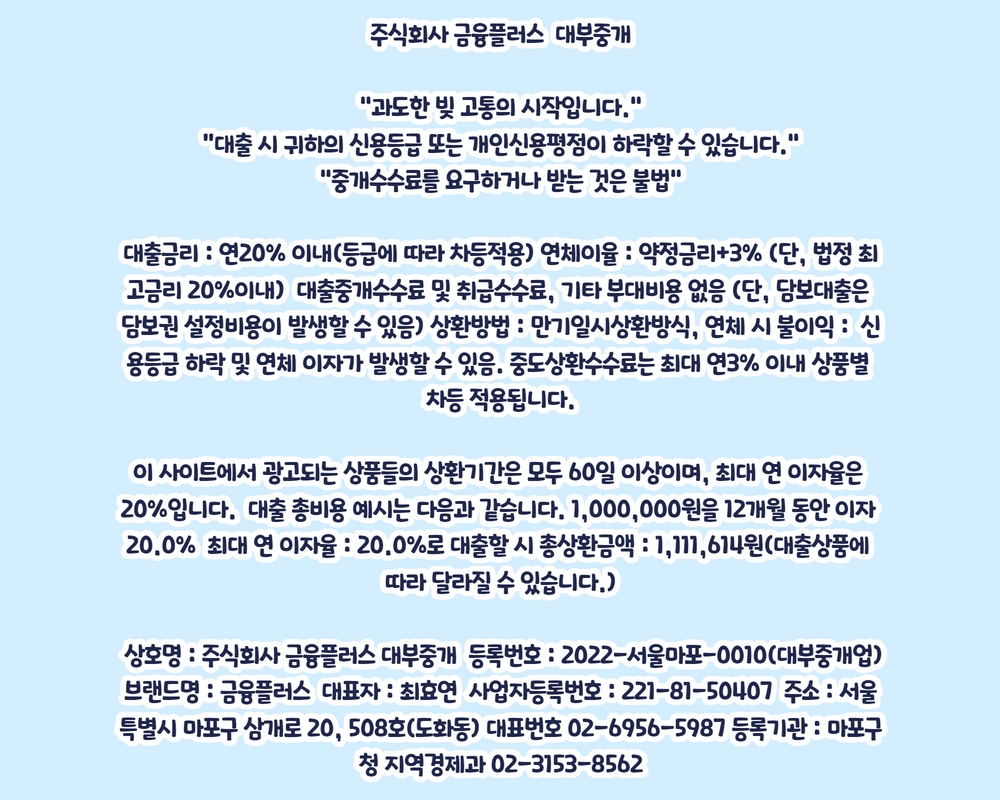 주식회사 금융플러스 대부중개

"과도한 빚 고통의 시작입니다."
"대출 시 귀하의 신용등급 또는 개인신용평점이 하락할 수 있습니다."
"중개수수료를 요구하거나 받는 것은 불법"

대출금리 : 연20% 이내(등급에 따라 차등적용) 연체이율 : 약정금리+3% (단, 법정 최고금리 20%이내) 대출중개수수료 및 취급수수료, 기타 부대비용 없음 (단, 담보대출은 담보권 설정비용이 발생할 수 있음) 상환방법 : 만기일시상환방식, 연체 시 불이익 : 신용등급 하락 및 연체 이자가 발생할 수 있음. 중도상환수수료는 최대 연3% 이내 상품별 차등 적용됩니다.

이 사이트에서 광고되는 상품들의 상환기간은 모두 60일 이상이며, 최대 연 이자율은 20%입니다. 대출 총비용 예시는 다음과 같습니다. 1,000,000원을 12개월 동안 이자 20.0% 최대 연 이자율 : 20.0%로 대출할 시 총상환금액 : 1,111,614원(대출상품에 따라 달라질 수 있습니다.)

상호명 : 주식회사 금융플러스 대부중개 등록번호 : 2022-서울마포-0010(대부중개업) 브랜드명 : 금융플러스 대표자 : 최효연 사업자등록번호 : 221-81-50407 주소 : 서울특별시 마포구 삼개로 20, 508호(도화동) 대표번호 02-6956-5987 등록기관 : 마포구청 지역경제과 02-3153-8562